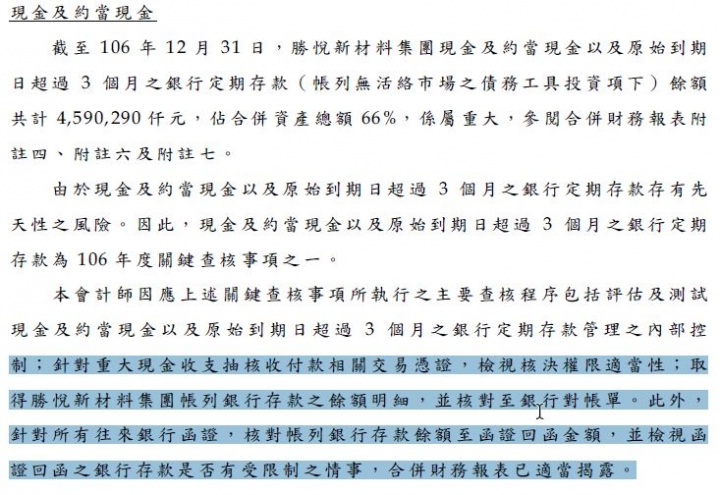 現金及約當現金

截至 106 年 12 月 31 日，勝悅新材料集團現金及約當現金以及原始到期日超過 3 個月之銀行定期存款（帳列無活絡市場之債務工具投資項下）餘額共計 4,590,290 仟元，佔合併資產總額 66%，係屬重大，參閱合併財務報表附註四、附註六及附註七。

由於現金及約當現金以及原始到期日超過 3 個月之銀行定期存款存有先天性之風險。因此，現金及約當現金以及原始到期日超過 3 個月之銀行定期存款為 106 年度關鍵查核事項之一。

本會計師因應上述關鍵查核事項所執行之主要查核程序包括評估及測試現金及約當現金以及原始到期日超過 3 個月之銀行定期存款管理之內部控制；針對重大現金收支抽核收付款相關交易憑證，檢視核決權限適當性；取得勝悅新材料集團帳列銀行存款之餘額明細，並核對至銀行對帳單。此外，針對所有往來銀行函證，核對帳列銀行存款餘額至函證回函金額，並檢視函證回函之銀行存款是否有受限制之情事，合併財務報表已適當揭露。